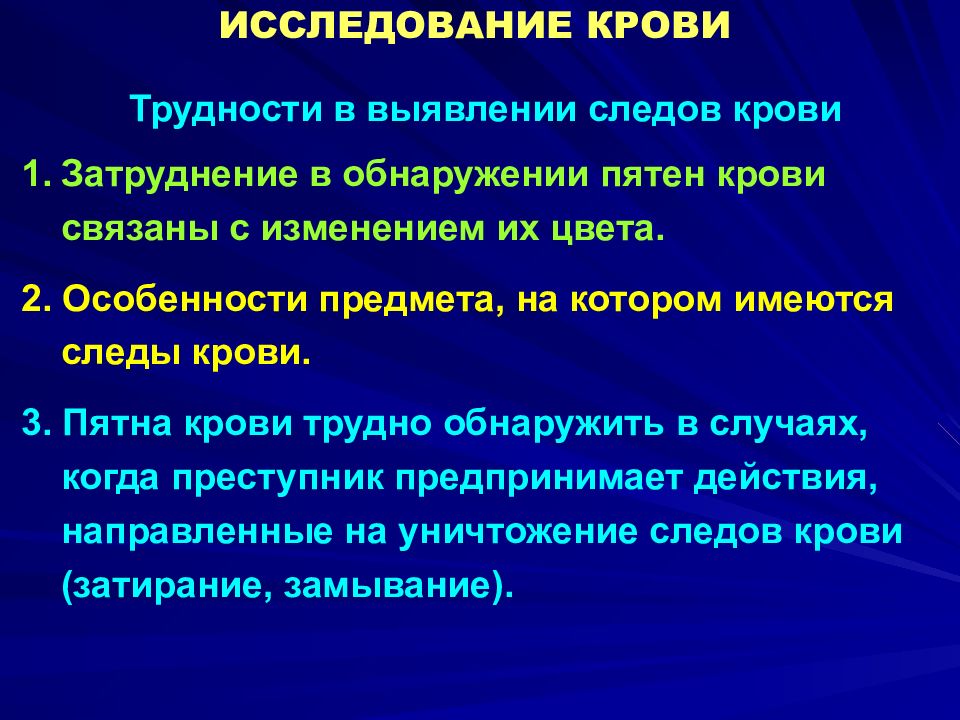 ИССЛЕДОВАНИЕ КРОВИ

Трудности в выявлении следов крови

1. Затруднение в обнаружении пятен крови связаны с изменением их цвета.

2. Особенности предмета, на котором имеются следы крови.

3. Пятна крови трудно обнаружить в случаях, когда преступник предпринимает действия, направленные на уничтожение следов крови (затирание, замывание).